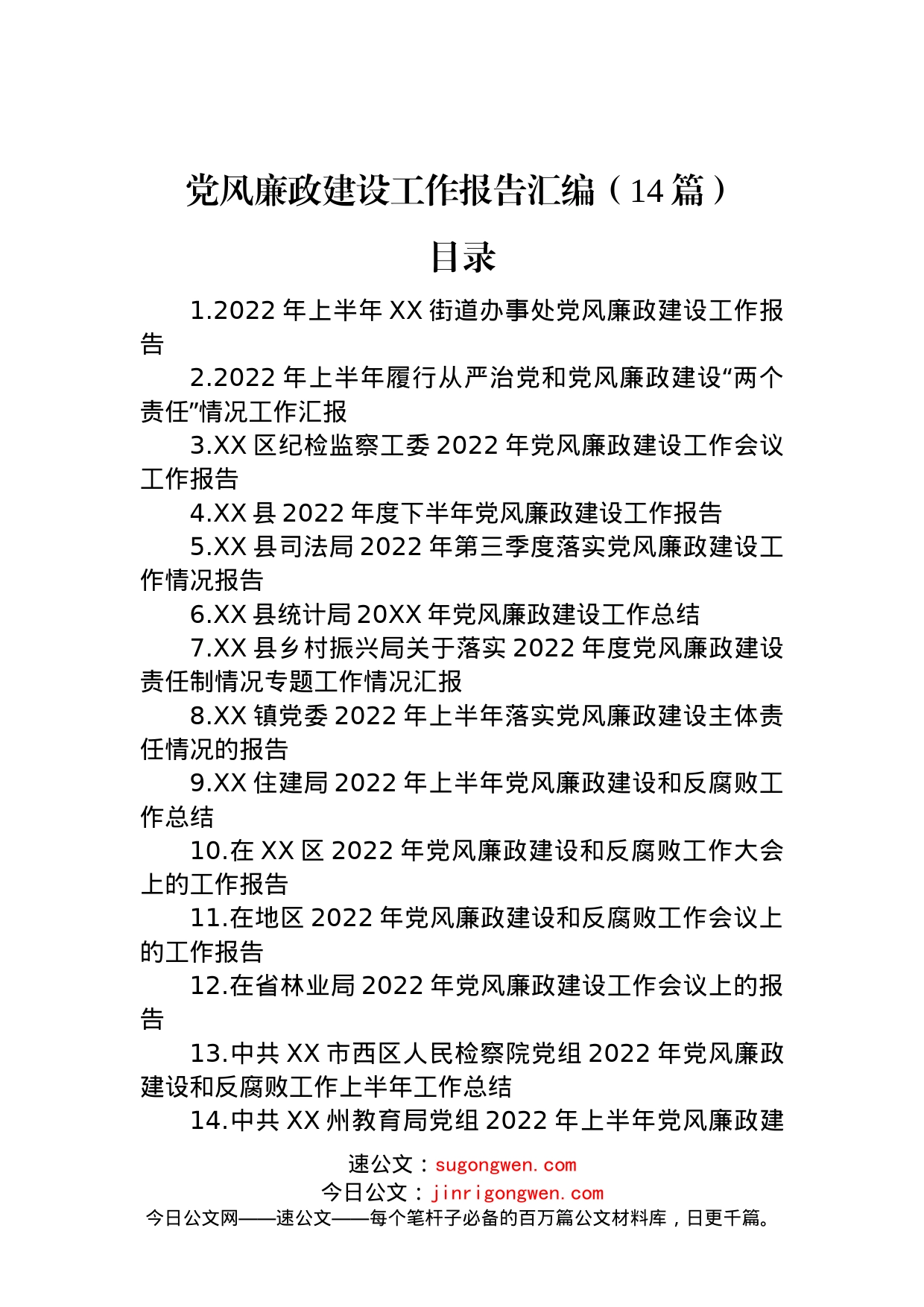 党风廉政建设工作报告汇编（14篇）

目录

1.2022年上半年XX街道办事处党风廉政建设工作报告

2.2022年上半年履行从严治党和党风廉政建设“两个责任”情况工作汇报

3.XX区纪检监察工委2022年党风廉政建设工作会议工作报告

4.XX县2022年度下半年党风廉政建设工作报告

5.XX县司法局2022年第三季度落实党风廉政建设工作情况报告

6.XX县统计局20XX年党风廉政建设工作总结

7.XX县乡村振兴局关于落实2022年度党风廉政建设责任制情况专题工作情况汇报

8.XX镇党委2022年上半年落实党风廉政建设主体责任情况的报告

9.XX住建局2022年上半年党风廉政建设和反腐败工作总结

10.在XX区2022年党风廉政建设和反腐败工作大会上的工作报告

11.在地区2022年党风廉政建设和反腐败工作会议上的工作报告

12.在省林业局2022年党风廉政建设工作会议上的报告

13.中共XX市西区人民检察院党组2022年党风廉政建设和反腐败工作上半年工作总结

14.中共XX州教育局党组2022年上半年党风廉政建

速公文：sugongwen.com
今日公文：jinrigongwen.com
今日公文网——速公文——每个笔杆子必备的百万篇公文材料库，日更千篇。